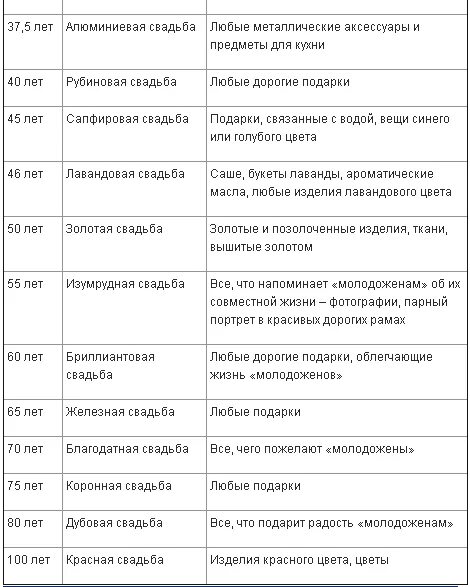 | | | |
|---|---|---|
| 37,5 лет | Алюминиевая свадьба | Любые металлические аксессуары и предметы для кухни |
| 40 лет | Рубиновая свадьба | Любые дорогие подарки |
| 45 лет | Сапфировая свадьба | Подарки, связанные с водой, вещи синего или голубого цвета |
| 46 лет | Лавандовая свадьба | Саше, букеты лаванды, ароматические масла, любые изделия лавандового цвета |
| 50 лет | Золотая свадьба | Золотые и позолоченные изделия, ткани, вышитые золотом |
| 55 лет | Изумрудная свадьба | Все, что напоминает «молодоженам» об их совместной жизни – фотографии, парный портрет в красивых дорогих рамах |
| 60 лет | Бриллиантовая свадьба | Любые дорогие подарки, облегчающие жизнь «молодоженов» |
| 65 лет | Железная свадьба | Любые подарки |
| 70 лет | Благодатная свадьба | Все, чего пожелают «молодожены» |
| 75 лет | Коронная свадьба | Любые подарки |
| 80 лет | Дубовая свадьба | Все, что подарит радость «молодоженам» |
| 100 лет | Красная свадьба | Изделия красного цвета, цветы |